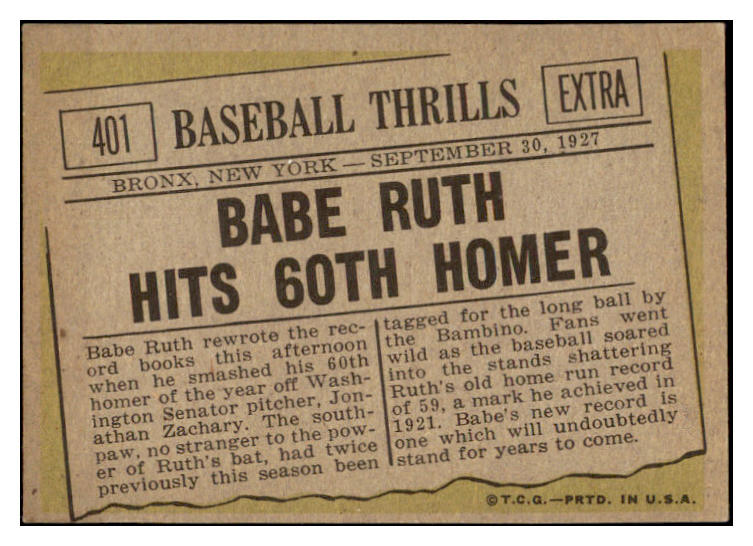 401 BASEBALL THRILLS EXTRA

BRONX, NEW YORK — SEPTEMBER 30, 1927

BABE RUTH HITS 60TH HOMER

Babe Ruth rewrote the record books this afternoon when he smashed his 60th homer of the year off Washington Senator pitcher, Jonathan Zachary. The southpaw, no stranger to the power of Ruth's bat, had twice previously this season been tagged for the long ball by the Bambino. Fans went wild as the baseball soared into the stands shattering Ruth's old home run record of 59, a mark he achieved in 1921. Babe's new record is one which will undoubtedly stand for years to come.

©T.C.G.—PRTD. IN U.S.A.